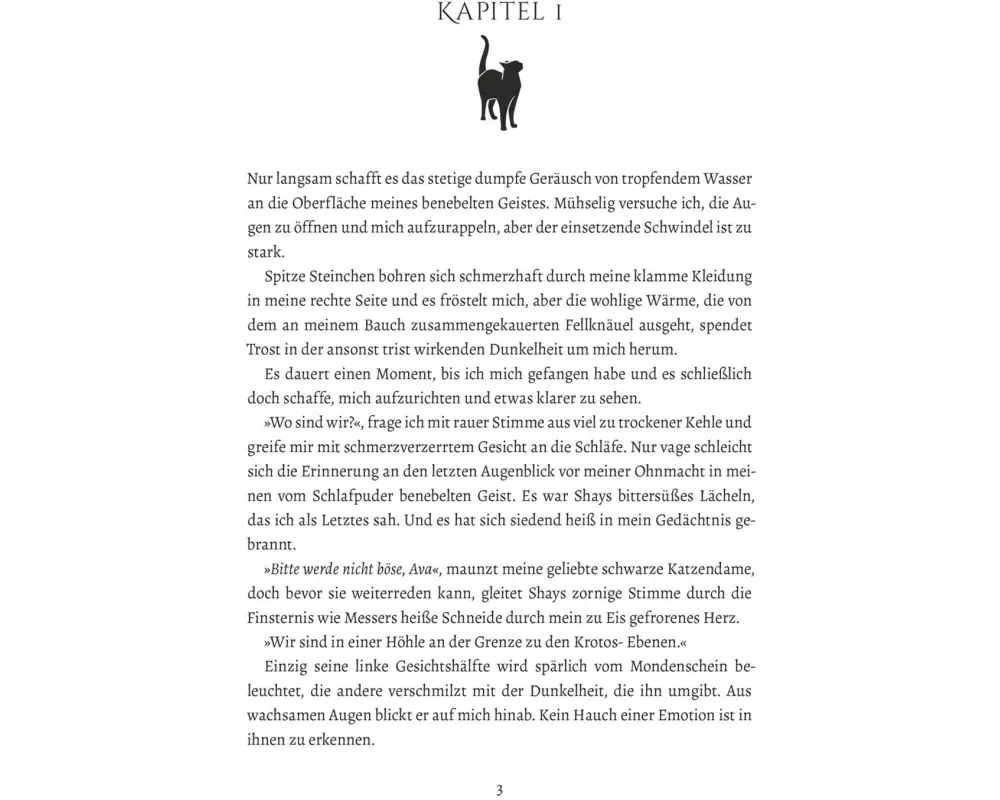 KAPITEL 1

Nur langsam schafft es das stetige dumpfe Geräusch von tropfendem Wasser an die Oberfläche meines benebelten Geistes. Mühselig versuche ich, die Augen zu öffnen und mich aufzurappeln, aber der einsetzende Schwindel ist zu stark.

Spitze Steinchen bohren sich schmerzhaft durch meine klamme Kleidung in meine rechte Seite und es fröstelt mich, aber die wohlige Wärme, die von dem an meinem Bauch zusammengekauerten Fellknäuel ausgeht, spendet Trost in der ansonst trist wirkenden Dunkelheit um mich herum.

Es dauert einen Moment, bis ich mich gefangen habe und es schließlich doch schaffe, mich aufzurichten und etwas klarer zu sehen.

»Wo sind wir?«, frage ich mit rauer Stimme aus viel zu trockener Kehle und greife mir mit schmerzverzerrtem Gesicht an die Schläfe. Nur vage schleicht sich die Erinnerung an den letzten Augenblick vor meiner Ohnmacht in meinen vom Schlafpuder benebelten Geist. Es war Shays bittersüßes Lächeln, das ich als Letztes sah. Und es hat sich siedend heiß in mein Gedächtnis gebrannt.

»Bitte werde nicht böse, Ava«, maunzt meine geliebte schwarze Katzendame, doch bevor sie weiterreden kann, gleitet Shays zornige Stimme durch die Finsternis wie Messers heiße Schneide durch mein zu Eis gefrorenes Herz.

»Wir sind in einer Höhle an der Grenze zu den Krotos- Ebenen.«

Einzig seine linke Gesichtshälfte wird spärlich vom Mondenschein beleuchtet, die andere verschmilzt mit der Dunkelheit, die ihn umgibt. Aus wachsamen Augen blickt er auf mich hinab. Kein Hauch einer Emotion ist in ihnen zu erkennen.

3